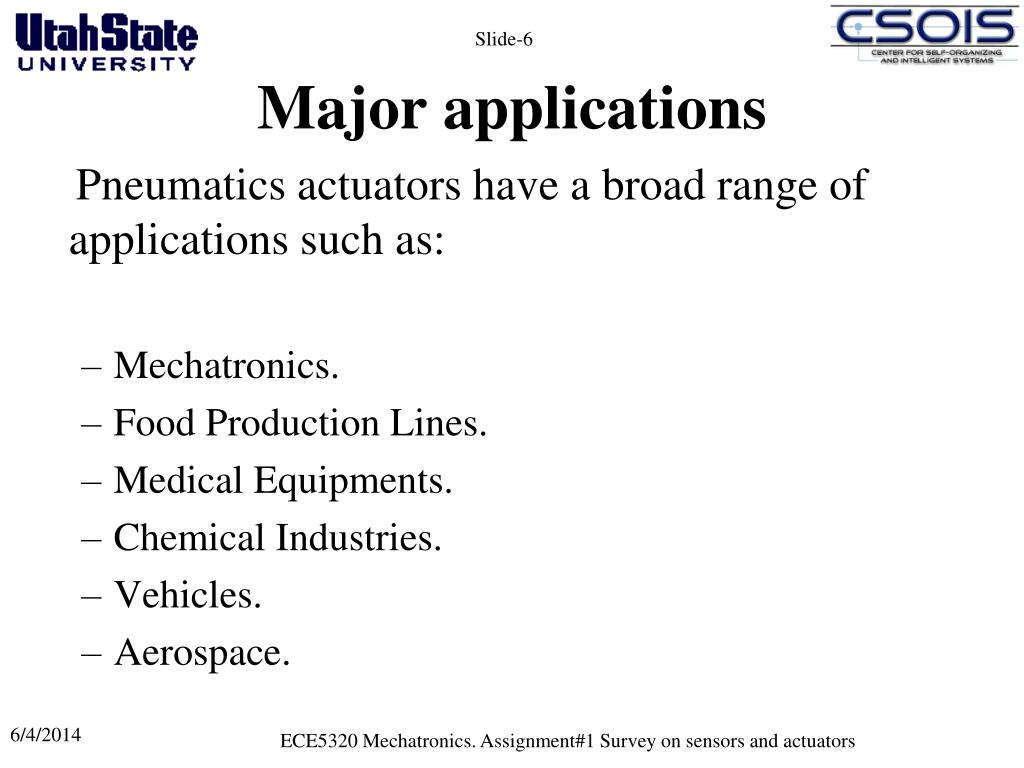 UtahState
UNIVERSITY

Slide-6

CSOIS
CENTER FOR SELF-ORGANIZING AND INTELLIGENT SYSTEMS

Major applications

Pneumatics actuators have a broad range of applications such as:

– Mechatronics.
– Food Production Lines.
– Medical Equipments.
– Chemical Industries.
– Vehicles.
– Aerospace.

6/4/2014

ECE5320 Mechatronics. Assignment#1 Survey on sensors and actuators